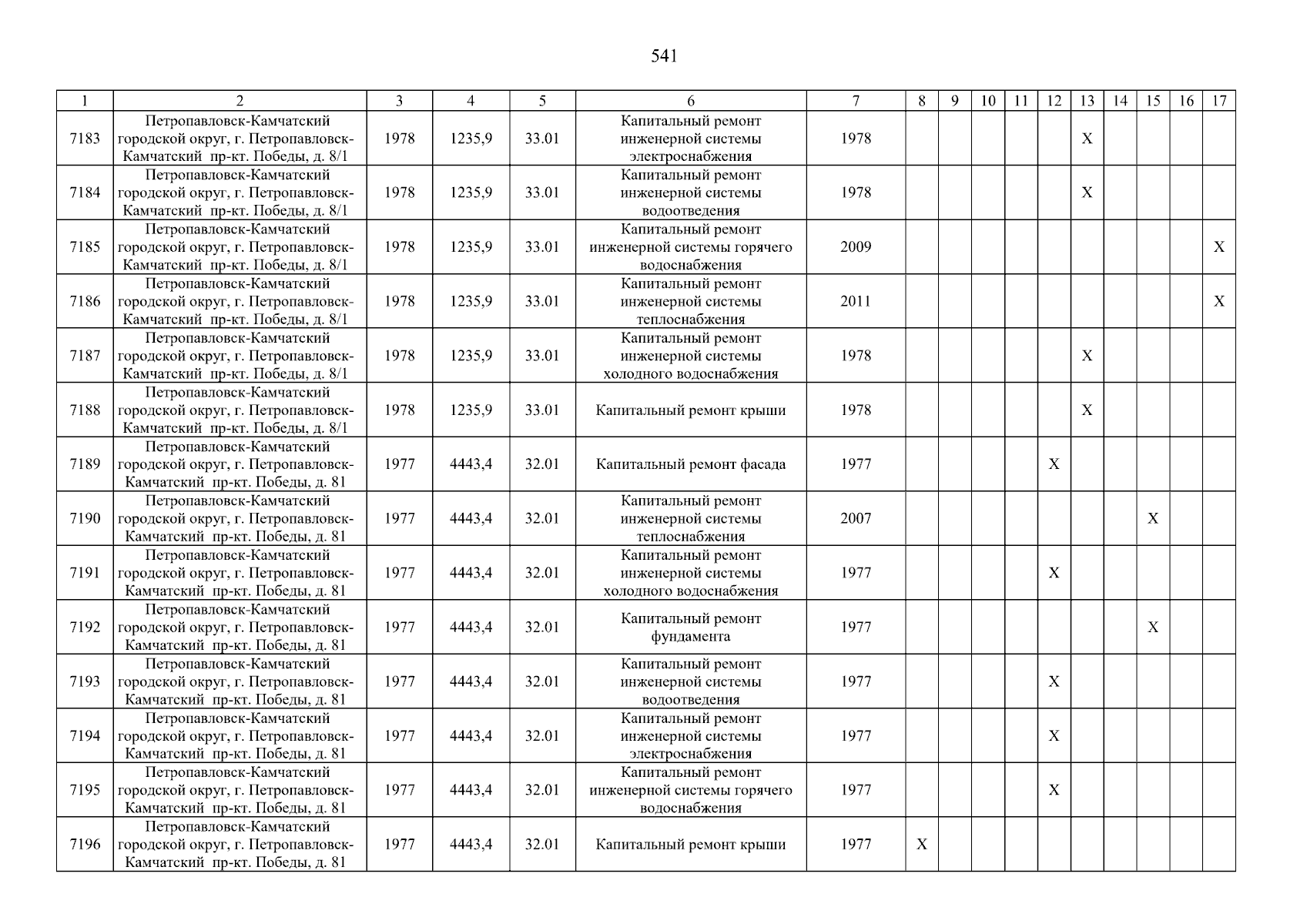 541

| 1 | 2 | 3 | 4 | 5 | 6 | 7 | 8 | 9 | 10 | 11 | 12 | 13 | 14 | 15 | 16 | 17 |
|---|---|---|---|---|---|---|---|---|---|---|---|---|---|---|---|---|
| 7183 | Петропавловск-Камчатский городской округ, г. Петропавловск-Камчатский пр-кт. Победы, д. 8/1 | 1978 | 1235,9 | 33.01 | Капитальный ремонт инженерной системы электроснабжения | 1978 | | | | | | X | | | | |
| 7184 | Петропавловск-Камчатский городской округ, г. Петропавловск-Камчатский пр-кт. Победы, д. 8/1 | 1978 | 1235,9 | 33.01 | Капитальный ремонт инженерной системы водоотведения | 1978 | | | | | | X | | | | |
| 7185 | Петропавловск-Камчатский городской округ, г. Петропавловск-Камчатский пр-кт. Победы, д. 8/1 | 1978 | 1235,9 | 33.01 | Капитальный ремонт инженерной системы горячего водоснабжения | 2009 | | | | | | | | | | X |
| 7186 | Петропавловск-Камчатский городской округ, г. Петропавловск-Камчатский пр-кт. Победы, д. 8/1 | 1978 | 1235,9 | 33.01 | Капитальный ремонт инженерной системы теплоснабжения | 2011 | | | | | | | | | | X |
| 7187 | Петропавловск-Камчатский городской округ, г. Петропавловск-Камчатский пр-кт. Победы, д. 8/1 | 1978 | 1235,9 | 33.01 | Капитальный ремонт инженерной системы холодного водоснабжения | 1978 | | | | | | X | | | | |
| 7188 | Петропавловск-Камчатский городской округ, г. Петропавловск-Камчатский пр-кт. Победы, д. 8/1 | 1978 | 1235,9 | 33.01 | Капитальный ремонт крыши | 1978 | | | | | | X | | | | |
| 7189 | Петропавловск-Камчатский городской округ, г. Петропавловск-Камчатский пр-кт. Победы, д. 81 | 1977 | 4443,4 | 32.01 | Капитальный ремонт фасада | 1977 | | | | | X | | | | | |
| 7190 | Петропавловск-Камчатский городской округ, г. Петропавловск-Камчатский пр-кт. Победы, д. 81 | 1977 | 4443,4 | 32.01 | Капитальный ремонт инженерной системы теплоснабжения | 2007 | | | | | | | | X | | |
| 7191 | Петропавловск-Камчатский городской округ, г. Петропавловск-Камчатский пр-кт. Победы, д. 81 | 1977 | 4443,4 | 32.01 | Капитальный ремонт инженерной системы холодного водоснабжения | 1977 | | | | | X | | | | | |
| 7192 | Петропавловск-Камчатский городской округ, г. Петропавловск-Камчатский пр-кт. Победы, д. 81 | 1977 | 4443,4 | 32.01 | Капитальный ремонт фундамента | 1977 | | | | | | | | X | | |
| 7193 | Петропавловск-Камчатский городской округ, г. Петропавловск-Камчатский пр-кт. Победы, д. 81 | 1977 | 4443,4 | 32.01 | Капитальный ремонт инженерной системы водоотведения | 1977 | | | | | X | | | | | |
| 7194 | Петропавловск-Камчатский городской округ, г. Петропавловск-Камчатский пр-кт. Победы, д. 81 | 1977 | 4443,4 | 32.01 | Капитальный ремонт инженерной системы электроснабжения | 1977 | | | | | X | | | | | |
| 7195 | Петропавловск-Камчатский городской округ, г. Петропавловск-Камчатский пр-кт. Победы, д. 81 | 1977 | 4443,4 | 32.01 | Капитальный ремонт инженерной системы горячего водоснабжения | 1977 | | | | | X | | | | | |
| 7196 | Петропавловск-Камчатский городской округ, г. Петропавловск-Камчатский пр-кт. Победы, д. 81 | 1977 | 4443,4 | 32.01 | Капитальный ремонт крыши | 1977 | X | | | | | | | | | |